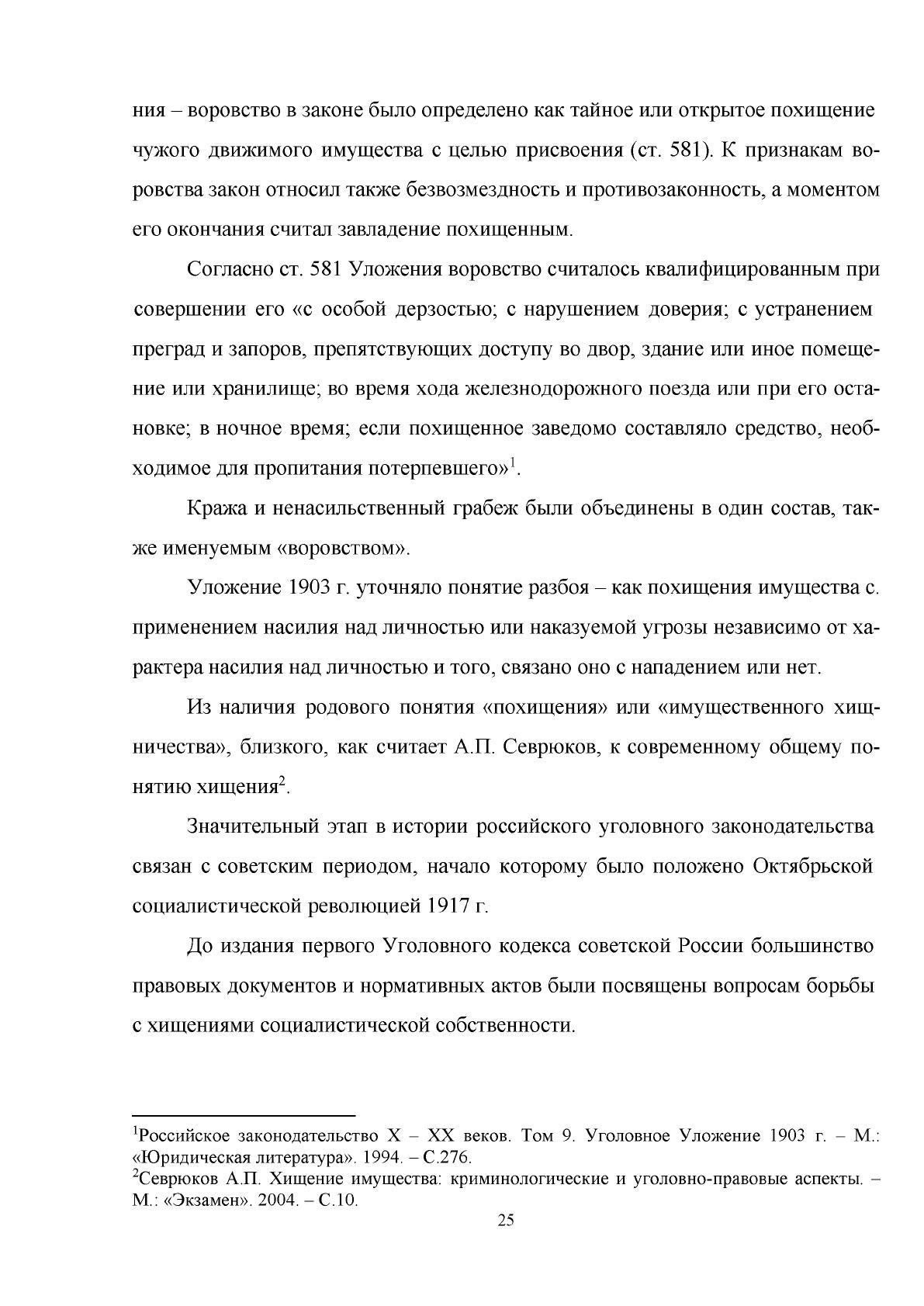 ния – воровство в законе было определено как тайное или открытое похищение чужого движимого имущества с целью присвоения (ст. 581). К признакам воровства закон относил также безвозмездность и противозаконность, а моментом его окончания считал завладение похищенным.

Согласно ст. 581 Уложения воровство считалось квалифицированным при совершении его «с особой дерзостью; с нарушением доверия; с устранением преград и запоров, препятствующих доступу во двор, здание или иное помещение или хранилище; во время хода железнодорожного поезда или при его остановке; в ночное время; если похищенное заведомо составляло средство, необходимое для пропитания потерпевшего»$^{1}$.

Кража и ненасильственный грабеж были объединены в один состав, также именуемым «воровством».

Уложение 1903 г. уточняло понятие разбоя – как похищения имущества с. применением насилия над личностью или наказуемой угрозы независимо от характера насилия над личностью и того, связано оно с нападением или нет.

Из наличия родового понятия «похищения» или «имущественного хищничества», близкого, как считает А.П. Севрюков, к современному общему понятию хищения$^{2}$.

Значительный этап в истории российского уголовного законодательства связан с советским периодом, начало которому было положено Октябрьской социалистической революцией 1917 г.

До издания первого Уголовного кодекса советской России большинство правовых документов и нормативных актов были посвящены вопросам борьбы с хищениями социалистической собственности.

$^{1}$Российское законодательство X – XX веков. Том 9. Уголовное Уложение 1903 г. – М.: «Юридическая литература». 1994. – С.276.
$^{2}$Севрюков А.П. Хищение имущества: криминологические и уголовно-правовые аспекты. – М.: «Экзамен». 2004. – С.10.

25